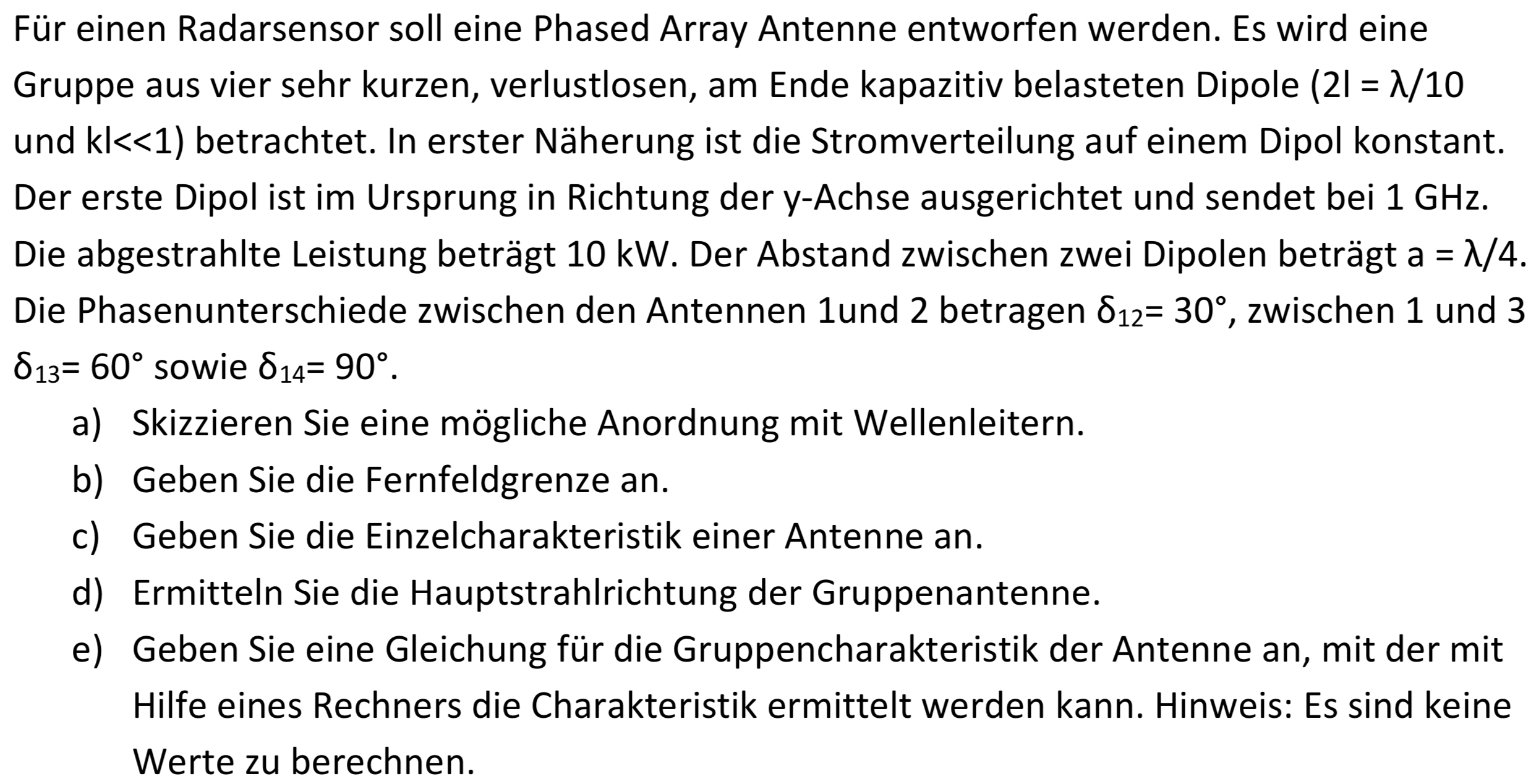 Für einen Radarsensor soll eine Phased Array Antenne entworfen werden. Es wird eine Gruppe aus vier sehr kurzen, verlustlosen, am Ende kapazitiv belasteten Dipole ($2l = \lambda/10$ und $kl<<1$) betrachtet. In erster Näherung ist die Stromverteilung auf einem Dipol konstant. Der erste Dipol ist im Ursprung in Richtung der y-Achse ausgerichtet und sendet bei 1 GHz. Die abgestrahlte Leistung beträgt 10 kW. Der Abstand zwischen zwei Dipolen beträgt $a = \lambda/4$. Die Phasenunterschiede zwischen den Antennen 1und 2 betragen $\delta_{12}= 30°$, zwischen 1 und 3 $\delta_{13}= 60°$ sowie $\delta_{14}= 90°$.

a) Skizzieren Sie eine mögliche Anordnung mit Wellenleitern.

b) Geben Sie die Fernfeldgrenze an.

c) Geben Sie die Einzelcharakteristik einer Antenne an.

d) Ermitteln Sie die Hauptstrahlrichtung der Gruppenantenne.

e) Geben Sie eine Gleichung für die Gruppencharakteristik der Antenne an, mit der mit Hilfe eines Rechners die Charakteristik ermittelt werden kann. Hinweis: Es sind keine Werte zu berechnen.